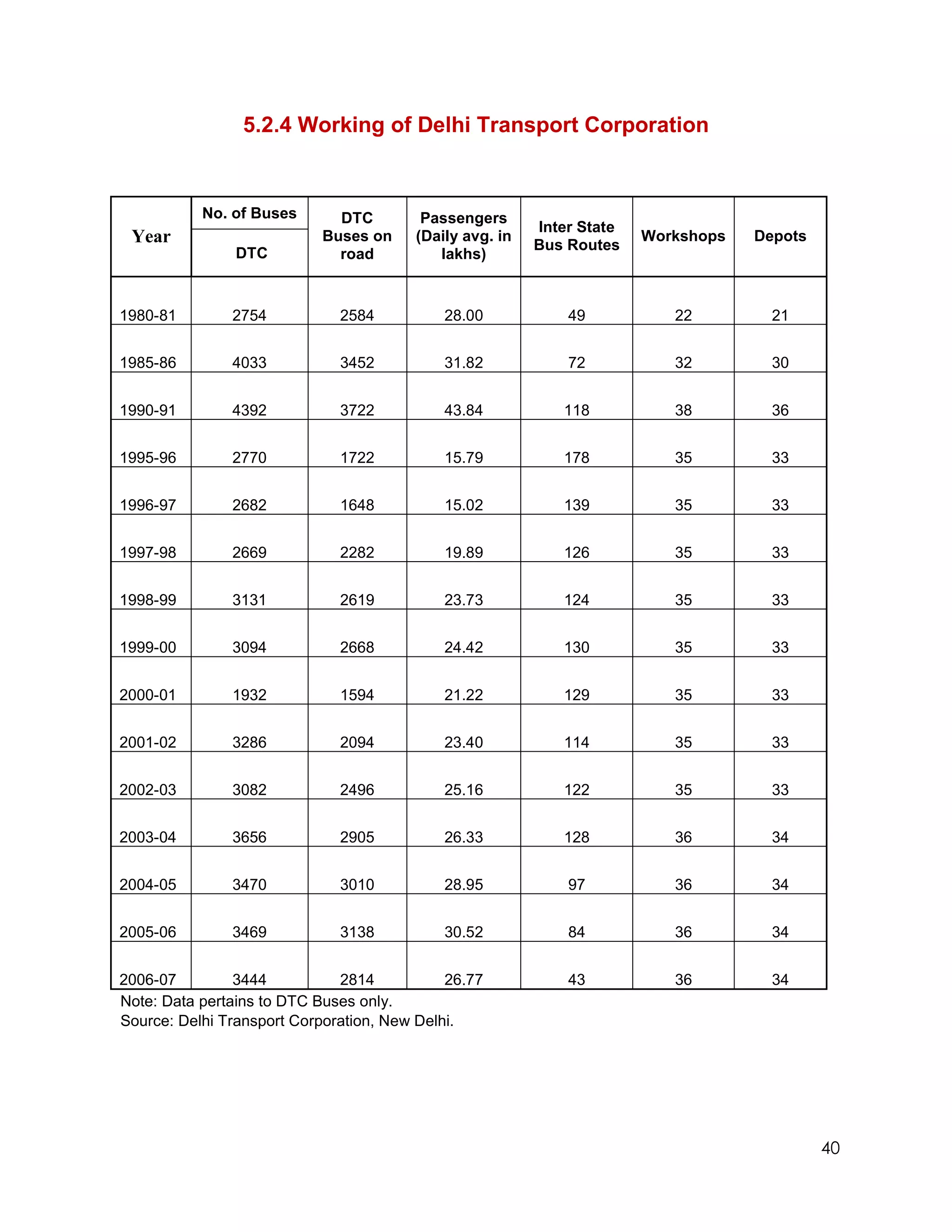 5.2.4 Working of Delhi Transport Corporation

| Year | No. of Buses DTC | DTC Buses on road | Passengers (Daily avg. in lakhs) | Inter State Bus Routes | Workshops | Depots |
|---|---|---|---|---|---|---|
| 1980-81 | 2754 | 2584 | 28.00 | 49 | 22 | 21 |
| 1985-86 | 4033 | 3452 | 31.82 | 72 | 32 | 30 |
| 1990-91 | 4392 | 3722 | 43.84 | 118 | 38 | 36 |
| 1995-96 | 2770 | 1722 | 15.79 | 178 | 35 | 33 |
| 1996-97 | 2682 | 1648 | 15.02 | 139 | 35 | 33 |
| 1997-98 | 2669 | 2282 | 19.89 | 126 | 35 | 33 |
| 1998-99 | 3131 | 2619 | 23.73 | 124 | 35 | 33 |
| 1999-00 | 3094 | 2668 | 24.42 | 130 | 35 | 33 |
| 2000-01 | 1932 | 1594 | 21.22 | 129 | 35 | 33 |
| 2001-02 | 3286 | 2094 | 23.40 | 114 | 35 | 33 |
| 2002-03 | 3082 | 2496 | 25.16 | 122 | 35 | 33 |
| 2003-04 | 3656 | 2905 | 26.33 | 128 | 36 | 34 |
| 2004-05 | 3470 | 3010 | 28.95 | 97 | 36 | 34 |
| 2005-06 | 3469 | 3138 | 30.52 | 84 | 36 | 34 |
| 2006-07 | 3444 | 2814 | 26.77 | 43 | 36 | 34 |

Note: Data pertains to DTC Buses only.
Source: Delhi Transport Corporation, New Delhi.

40